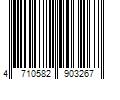 4 710582 903267